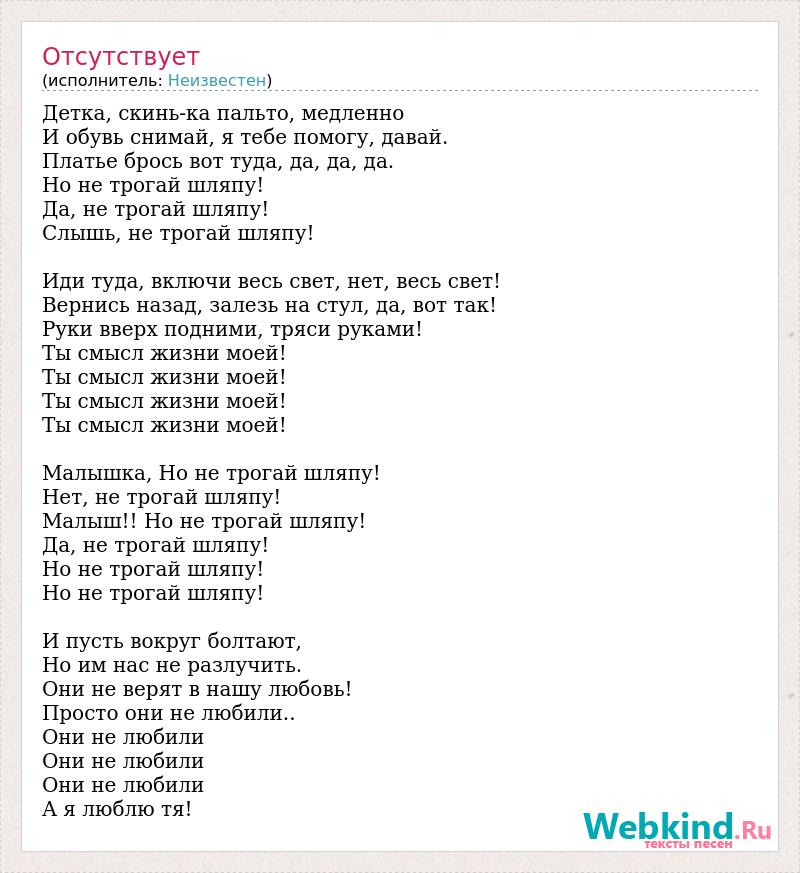 Отсутствует
(исполнитель: Неизвестен)

Детка, скинь-ка пальто, медленно
И обувь снимай, я тебе помогу, давай.
Платье брось вот туда, да, да, да.
Но не трогай шляпу!
Да, не трогай шляпу!
Слышь, не трогай шляпу!

Иди туда, включи весь свет, нет, весь свет!
Вернись назад, залезь на стул, да, вот так!
Руки вверх подними, тряси руками!
Ты смысл жизни моей!
Ты смысл жизни моей!
Ты смысл жизни моей!
Ты смысл жизни моей!

Малышка, Но не трогай шляпу!
Нет, не трогай шляпу!
Малыш!! Но не трогай шляпу!
Да, не трогай шляпу!
Но не трогай шляпу!
Но не трогай шляпу!

И пусть вокруг болтают,
Но им нас не разлучить.
Они не верят в нашу любовь!
Просто они не любили..
Они не любили
Они не любили
Они не любили
А я люблю тя!

Webkind.Ru
тексты песен